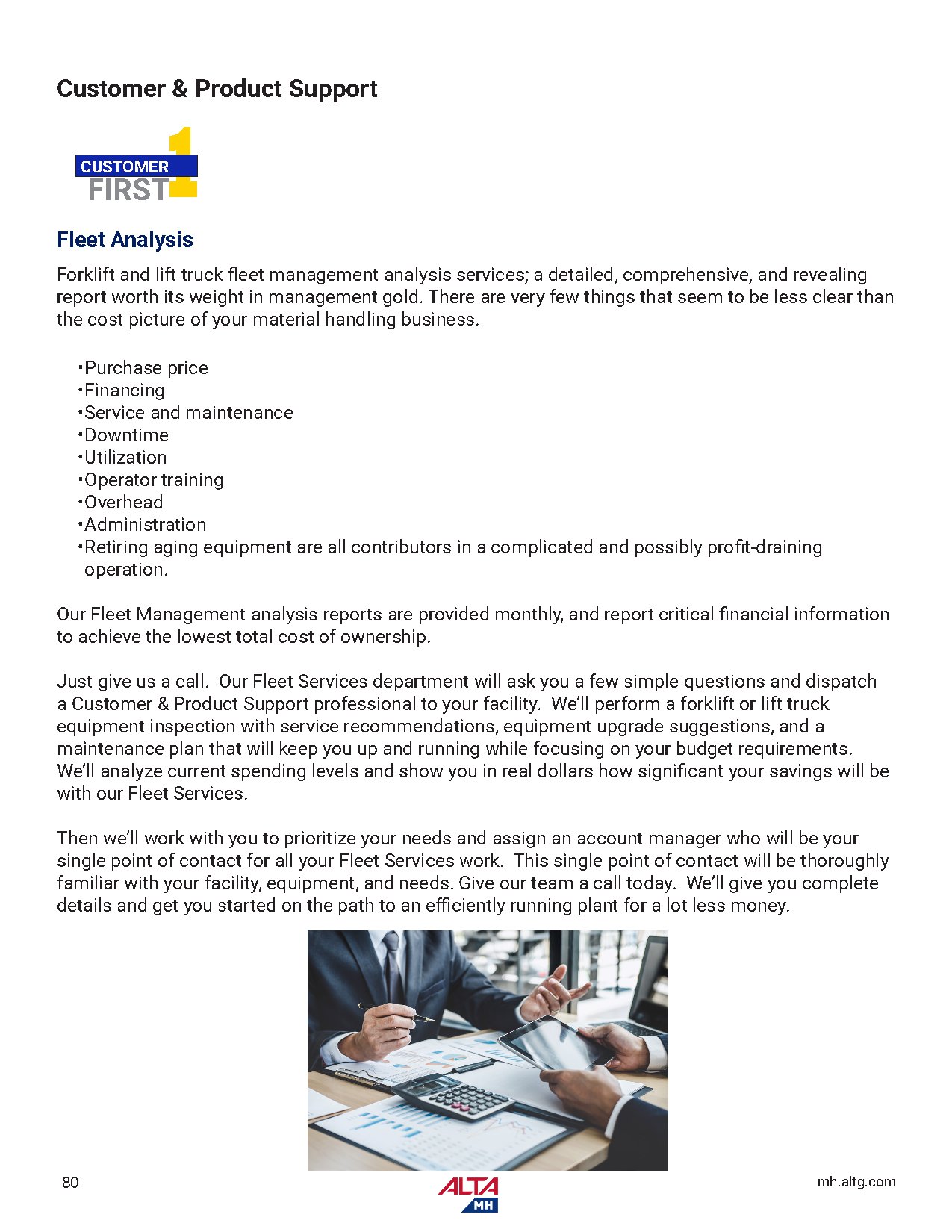 Customer & Product Support

CUSTOMER FIRST 1

Fleet Analysis

Forklift and lift truck fleet management analysis services; a detailed, comprehensive, and revealing report worth its weight in management gold. There are very few things that seem to be less clear than the cost picture of your material handling business.

•Purchase price
•Financing
•Service and maintenance
•Downtime
•Utilization
•Operator training
•Overhead
•Administration
•Retiring aging equipment are all contributors in a complicated and possibly profit-draining operation.

Our Fleet Management analysis reports are provided monthly, and report critical financial information to achieve the lowest total cost of ownership.

Just give us a call. Our Fleet Services department will ask you a few simple questions and dispatch a Customer & Product Support professional to your facility. We'll perform a forklift or lift truck equipment inspection with service recommendations, equipment upgrade suggestions, and a maintenance plan that will keep you up and running while focusing on your budget requirements. We'll analyze current spending levels and show you in real dollars how significant your savings will be with our Fleet Services.

Then we'll work with you to prioritize your needs and assign an account manager who will be your single point of contact for all your Fleet Services work. This single point of contact will be thoroughly familiar with your facility, equipment, and needs. Give our team a call today. We'll give you complete details and get you started on the path to an efficiently running plant for a lot less money.

80

ALTA MH

mh.altg.com